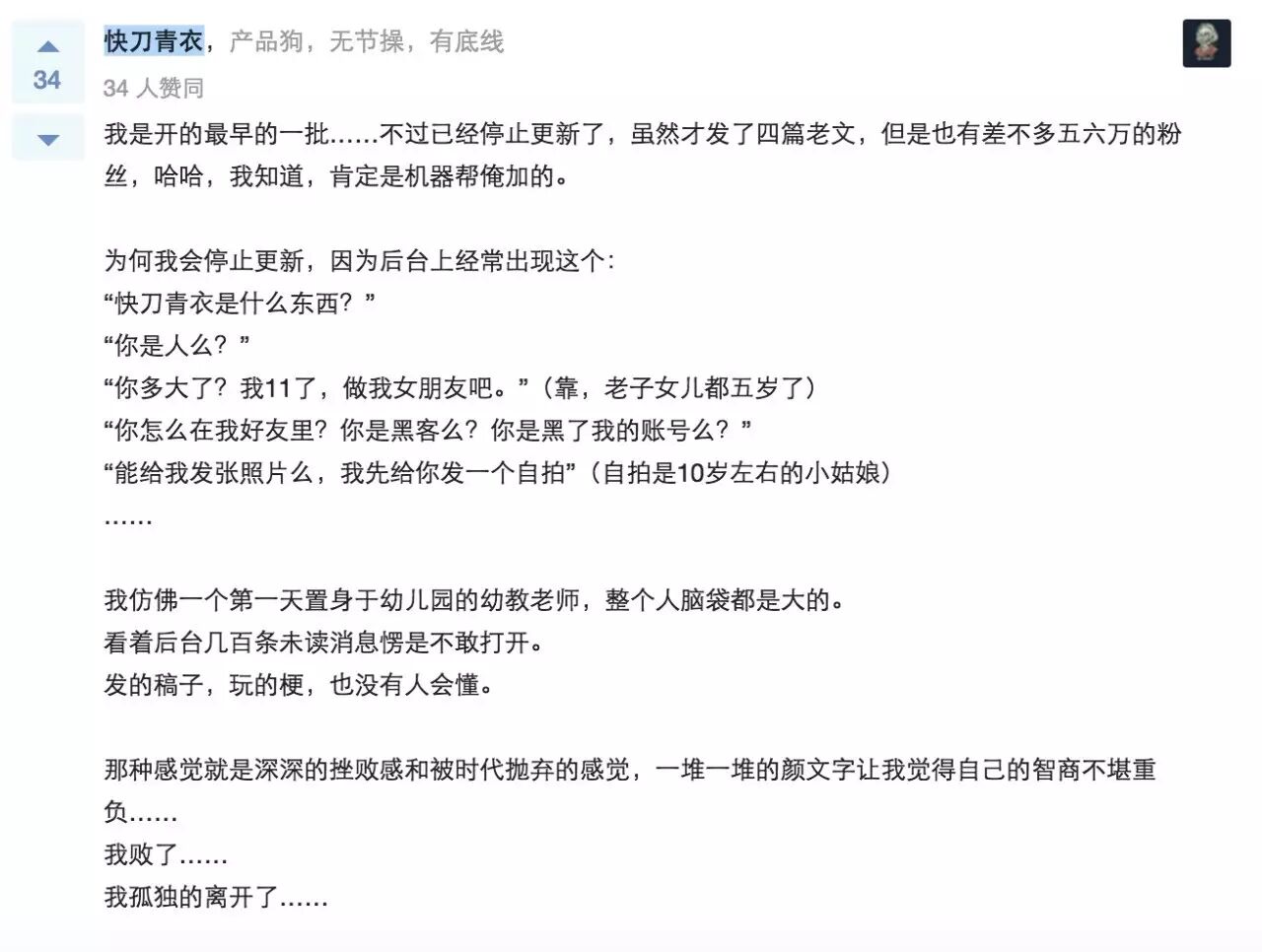 34

快刀青衣，产品狗，无节操，有底线

34 人赞同

我是开的最早的一批……不过已经停止更新了，虽然才发了四篇老文，但是也有差不多五六万的粉丝，哈哈，我知道，肯定是机器帮俺加的。

为何我会停止更新，因为后台上经常出现这个：
“快刀青衣是什么东西？”
“你是人么？”
“你多大了？我11了，做我女朋友吧。”（靠，老子女儿都五岁了）
“你怎么在我好友里？你是黑客么？你是黑了我的账号么？”
“能给我发张照片么，我先给你发一个自拍”（自拍是10岁左右的小姑娘）
……

我仿佛一个第一天置身于幼儿园的幼教老师，整个人脑袋都是大的。
看着后台几百条未读消息愣是不敢打开。
发的稿子，玩的梗，也没有人会懂。

那种感觉就是深深的挫败感和被时代抛弃的感觉，一堆一堆的颜文字让我觉得自己的智商不堪重负……
我败了……
我孤独的离开了……